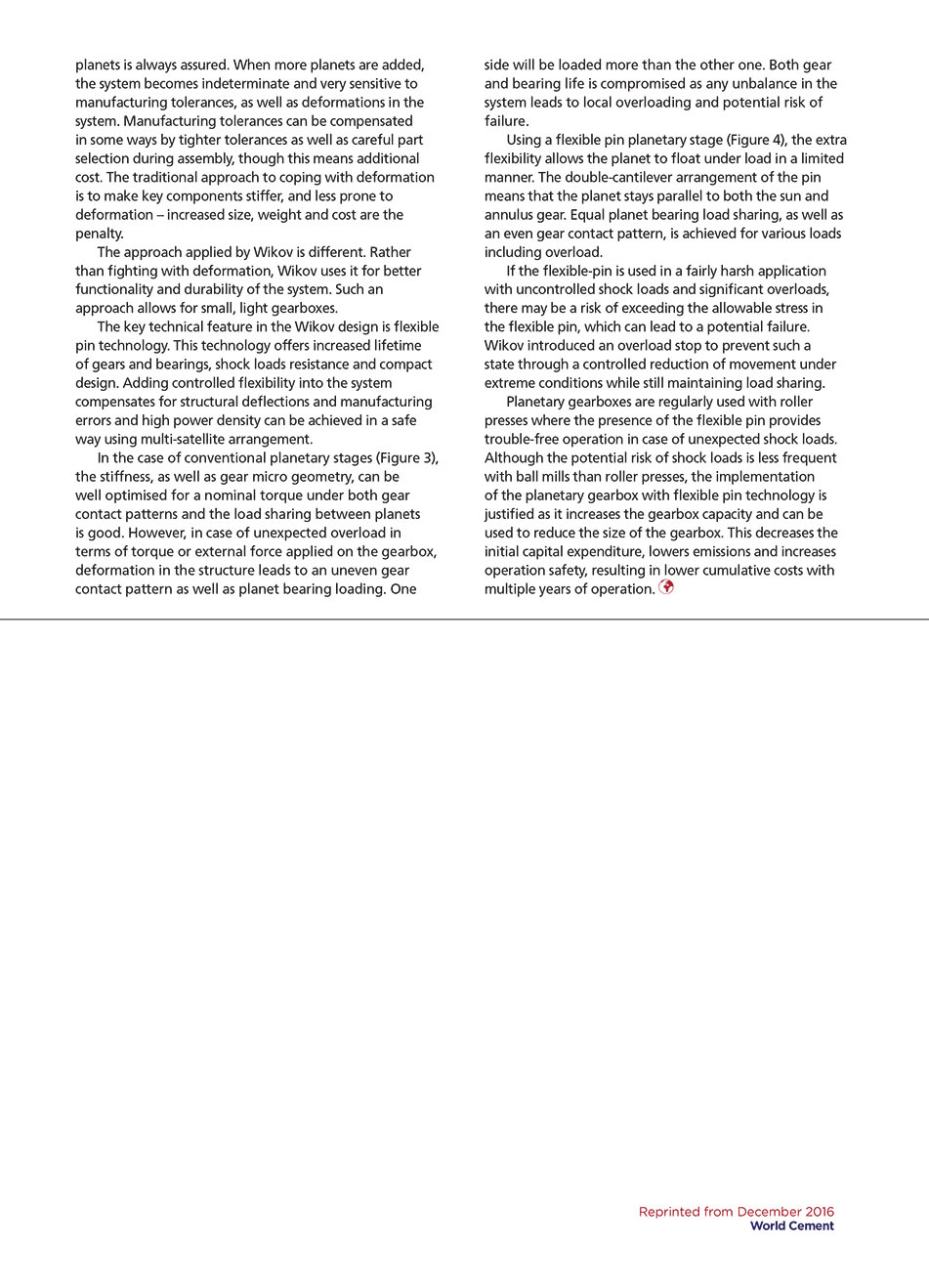 planets is always assured. When more planets are added, the system becomes indeterminate and very sensitive to manufacturing tolerances, as well as deformations in the system. Manufacturing tolerances can be compensated in some ways by tighter tolerances as well as careful part selection during assembly, though this means additional cost. The traditional approach to coping with deformation is to make key components stiffer, and less prone to deformation – increased size, weight and cost are the penalty.

The approach applied by Wikov is different. Rather than fighting with deformation, Wikov uses it for better functionality and durability of the system. Such an approach allows for small, light gearboxes.

The key technical feature in the Wikov design is flexible pin technology. This technology offers increased lifetime of gears and bearings, shock loads resistance and compact design. Adding controlled flexibility into the system compensates for structural deflections and manufacturing errors and high power density can be achieved in a safe way using multi-satellite arrangement.

In the case of conventional planetary stages (Figure 3), the stiffness, as well as gear micro geometry, can be well optimised for a nominal torque under both gear contact patterns and the load sharing between planets is good. However, in case of unexpected overload in terms of torque or external force applied on the gearbox, deformation in the structure leads to an uneven gear contact pattern as well as planet bearing loading. One side will be loaded more than the other one. Both gear and bearing life is compromised as any unbalance in the system leads to local overloading and potential risk of failure.

Using a flexible pin planetary stage (Figure 4), the extra flexibility allows the planet to float under load in a limited manner. The double-cantilever arrangement of the pin means that the planet stays parallel to both the sun and annulus gear. Equal planet bearing load sharing, as well as an even gear contact pattern, is achieved for various loads including overload.

If the flexible-pin is used in a fairly harsh application with uncontrolled shock loads and significant overloads, there may be a risk of exceeding the allowable stress in the flexible pin, which can lead to a potential failure. Wikov introduced an overload stop to prevent such a state through a controlled reduction of movement under extreme conditions while still maintaining load sharing.

Planetary gearboxes are regularly used with roller presses where the presence of the flexible pin provides trouble-free operation in case of unexpected shock loads. Although the potential risk of shock loads is less frequent with ball mills than roller presses, the implementation of the planetary gearbox with flexible pin technology is justified as it increases the gearbox capacity and can be used to reduce the size of the gearbox. This decreases the initial capital expenditure, lowers emissions and increases operation safety, resulting in lower cumulative costs with multiple years of operation.

Reprinted from December 2016
World Cement